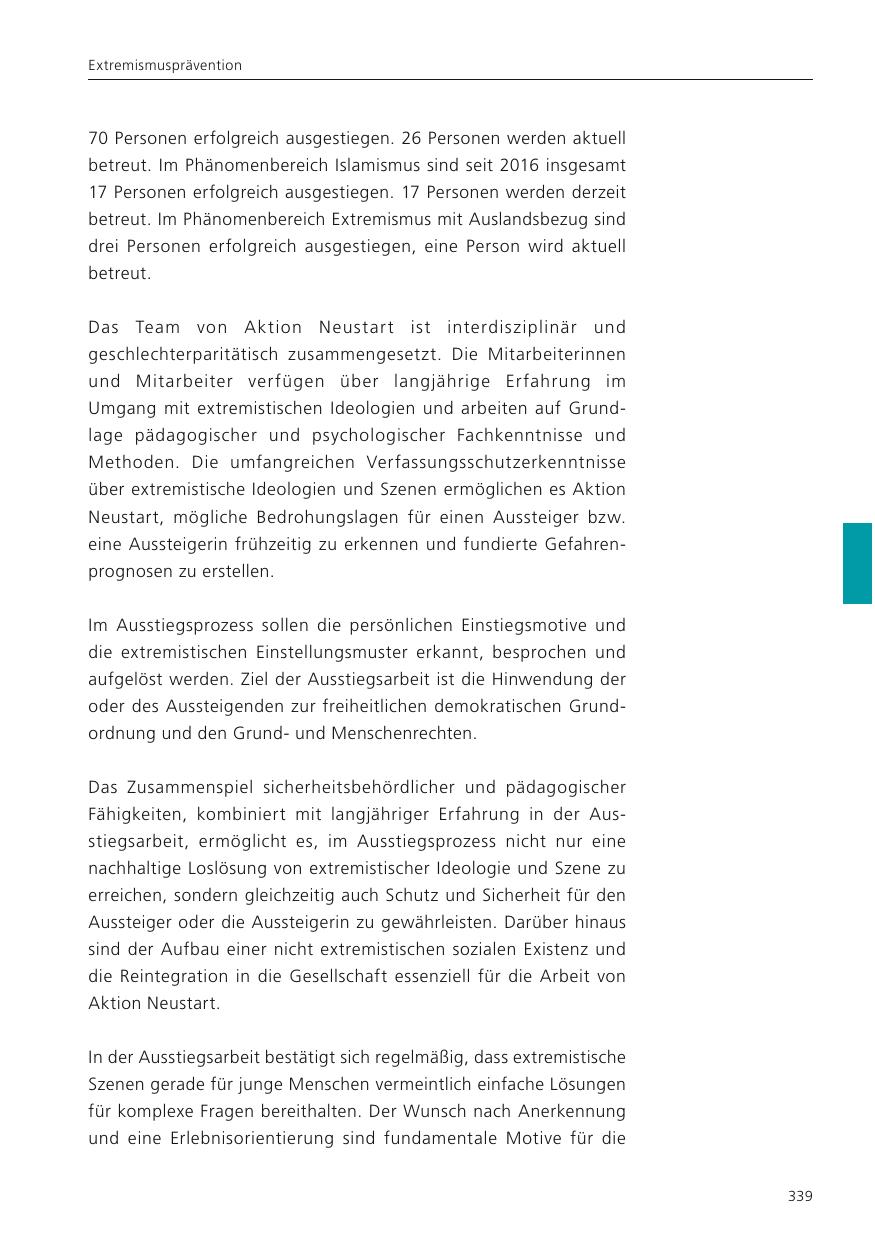 Extremismusprävention

70 Personen erfolgreich ausgestiegen. 26 Personen werden aktuell betreut. Im Phänomenbereich Islamismus sind seit 2016 insgesamt 17 Personen erfolgreich ausgestiegen. 17 Personen werden derzeit betreut. Im Phänomenbereich Extremismus mit Auslandsbezug sind drei Personen erfolgreich ausgestiegen, eine Person wird aktuell betreut.

Das Team von Aktion Neustart ist interdisziplinär und geschlechterparitätisch zusammengesetzt. Die Mitarbeiterinnen und Mitarbeiter verfügen über langjährige Erfahrung im Umgang mit extremistischen Ideologien und arbeiten auf Grundlage pädagogischer und psychologischer Fachkenntnisse und Methoden. Die umfangreichen Verfassungsschutzerkenntnisse über extremistische Ideologien und Szenen ermöglichen es Aktion Neustart, mögliche Bedrohungslagen für einen Aussteiger bzw. eine Aussteigerin frühzeitig zu erkennen und fundierte Gefahrenprognosen zu erstellen.

Im Ausstiegsprozess sollen die persönlichen Einstiegsmotive und die extremistischen Einstellungsmuster erkannt, besprochen und aufgelöst werden. Ziel der Ausstiegsarbeit ist die Hinwendung der oder des Aussteigenden zur freiheitlichen demokratischen Grundordnung und den Grund- und Menschenrechten.

Das Zusammenspiel sicherheitsbehördlicher und pädagogischer Fähigkeiten, kombiniert mit langjähriger Erfahrung in der Ausstiegsarbeit, ermöglicht es, im Ausstiegsprozess nicht nur eine nachhaltige Loslösung von extremistischer Ideologie und Szene zu erreichen, sondern gleichzeitig auch Schutz und Sicherheit für den Aussteiger oder die Aussteigerin zu gewährleisten. Darüber hinaus sind der Aufbau einer nicht extremistischen sozialen Existenz und die Reintegration in die Gesellschaft essenziell für die Arbeit von Aktion Neustart.

In der Ausstiegsarbeit bestätigt sich regelmäßig, dass extremistische Szenen gerade für junge Menschen vermeintlich einfache Lösungen für komplexe Fragen bereithalten. Der Wunsch nach Anerkennung und eine Erlebnisorientierung sind fundamentale Motive für die

339